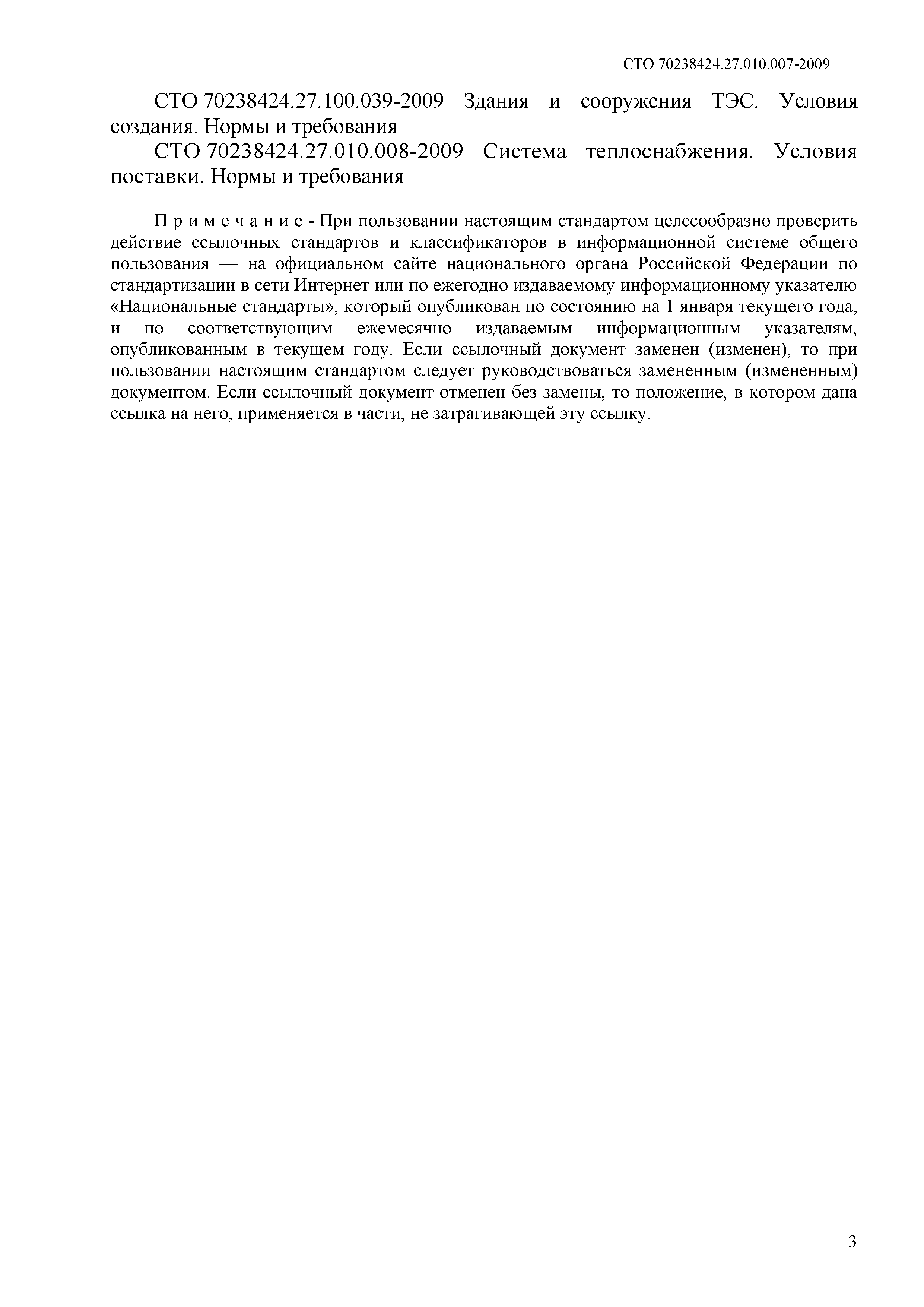 СТО 70238424.27.010.007-2009

СТО 70238424.27.100.039-2009 Здания и сооружения ТЭС. Условия создания. Нормы и требования

СТО 70238424.27.010.008-2009 Система теплоснабжения. Условия поставки. Нормы и требования

П р и м е ч а н и е - При пользовании настоящим стандартом целесообразно проверить действие ссылочных стандартов и классификаторов в информационной системе общего пользования — на официальном сайте национального органа Российской Федерации по стандартизации в сети Интернет или по ежегодно издаваемому информационному указателю «Национальные стандарты», который опубликован по состоянию на 1 января текущего года, и по соответствующим ежемесячно издаваемым информационным указателям, опубликованным в текущем году. Если ссылочный документ заменен (изменен), то при пользовании настоящим стандартом следует руководствоваться замененным (измененным) документом. Если ссылочный документ отменен без замены, то положение, в котором дана ссылка на него, применяется в части, не затрагивающей эту ссылку.

3